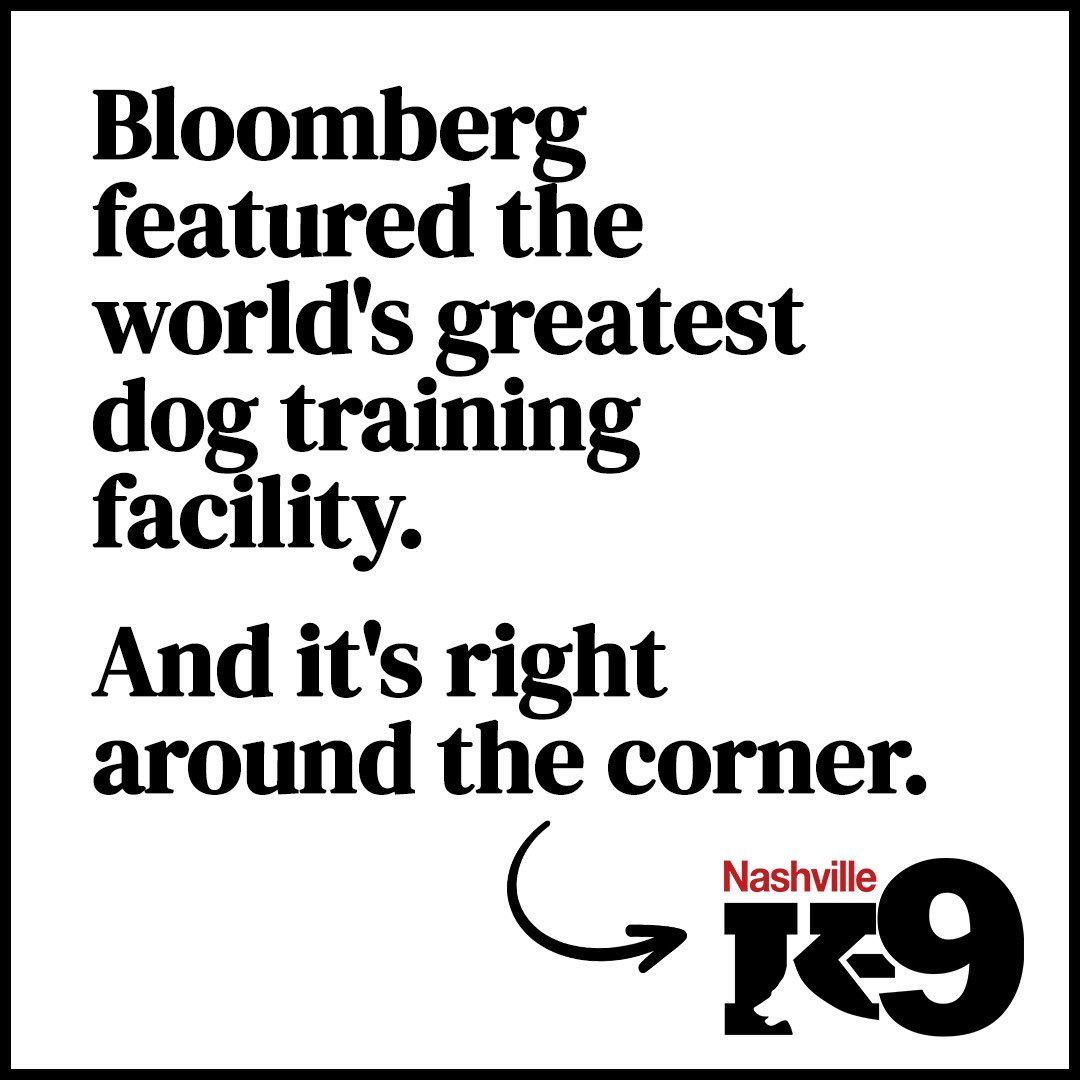 Bloomberg featured the world's greatest dog training facility.

And it's right around the corner.

Nashville
K-9